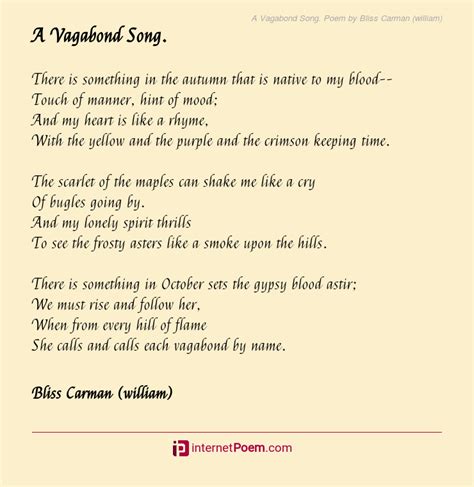 A Vagabond Song. Poem by Bliss Carman (william)

A Vagabond Song.

There is something in the autumn that is native to my blood--
Touch of manner, hint of mood;
And my heart is like a rhyme,
With the yellow and the purple and the crimson keeping time.

The scarlet of the maples can shake me like a cry
Of bugles going by.
And my lonely spirit thrills
To see the frosty asters like a smoke upon the hills.

There is something in October sets the gypsy blood astir;
We must rise and follow her,
When from every hill of flame
She calls and calls each vagabond by name.

Bliss Carman (william)

internetPoem.com